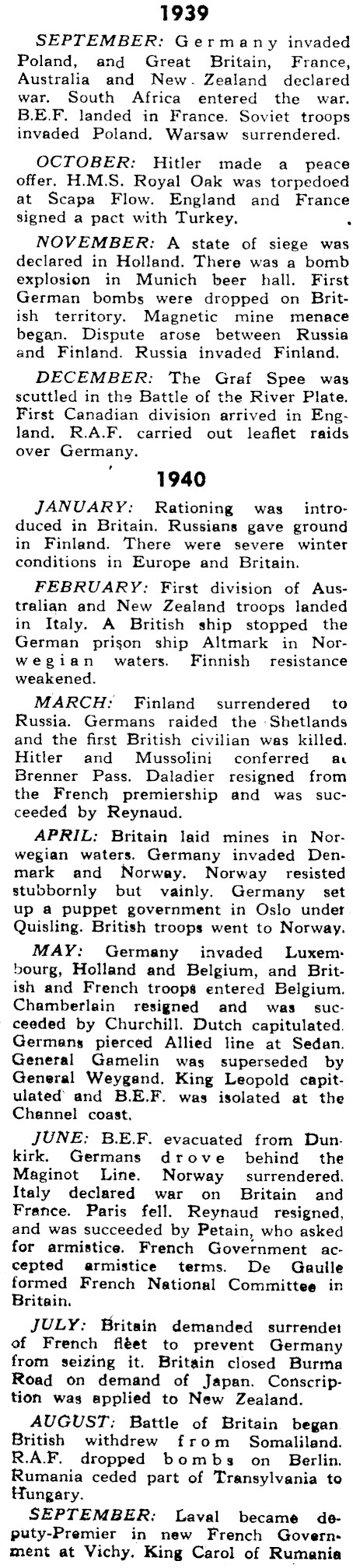 1939

SEPTEMBER: Germany invaded Poland, and Great Britain, France, Australia and New Zealand declared war. South Africa entered the war. B.E.F. landed in France. Soviet troops invaded Poland. Warsaw surrendered.

OCTOBER: Hitler made a peace offer. H.M.S. Royal Oak was torpedoed at Scapa Flow. England and France signed a pact with Turkey.

NOVEMBER: A state of siege was declared in Holland. There was a bomb explosion in Munich beer hall. First German bombs were dropped on British territory. Magnetic mine menace began. Dispute arose between Russia and Finland. Russia invaded Finland.

DECEMBER: The Graf Spee was scuttled in the Battle of the River Plate. First Canadian division arrived in England. R.A.F. carried out leaflet raids over Germany.

1940

JANUARY: Rationing was introduced in Britain. Russians gave ground in Finland. There were severe winter conditions in Europe and Britain.

FEBRUARY: First division of Australian and New Zealand troops landed in Italy. A British ship stopped the German prison ship Altmark in Norwegian waters. Finnish resistance weakened.

MARCH: Finland surrendered to Russia. Germans raided the Shetlands and the first British civilian was killed. Hitler and Mussolini conferred at Brenner Pass. Daladier resigned from the French premiership and was succeeded by Reynaud.

APRIL: Britain laid mines in Norwegian waters. Germany invaded Denmark and Norway. Norway resisted stubbornly but vainly. Germany set up a puppet government in Oslo under Quisling. British troops went to Norway.

MAY: Germany invaded Luxembourg, Holland and Belgium, and British and French troops entered Belgium. Chamberlain resigned and was succeeded by Churchill. Dutch capitulated. Germans pierced Allied line at Sedan. General Gamelin was superseded by General Weygand. King Leopold capitulated and B.E.F. was isolated at the Channel coast.

JUNE: B.E.F. evacuated from Dunkirk. Germans drove behind the Maginot Line. Norway surrendered. Italy declared war on Britain and France. Paris fell. Reynaud resigned, and was succeeded by Petain, who asked for armistice. French Government accepted armistice terms. De Gaulle formed French National Committee in Britain.

JULY: Britain demanded surrender of French fleet to prevent Germany from seizing it. Britain closed Burma Road on demand of Japan. Conscription was applied to New Zealand.

AUGUST: Battle of Britain began British withdrew from Somaliland. R.A.F. dropped bombs on Berlin. Rumania ceded part of Transylvania to Hungary.

SEPTEMBER: Laval became deputy-Premier in new French Government at Vichy. King Carol of Rumania